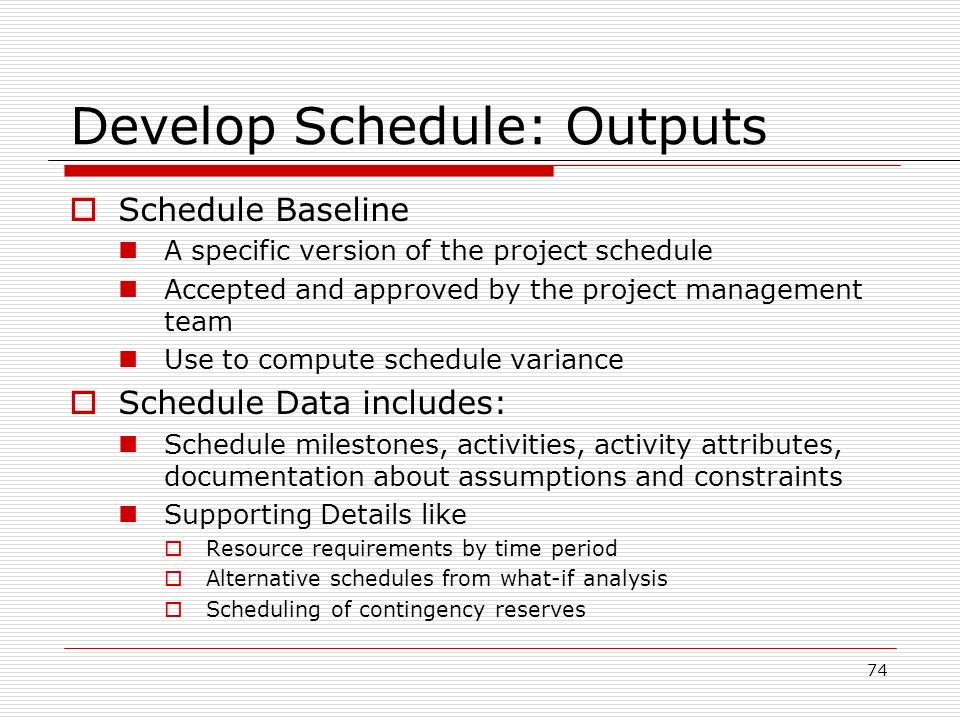 Develop Schedule: Outputs

Schedule Baseline

A specific version of the project schedule

Accepted and approved by the project management team

Use to compute schedule variance

Schedule Data includes:

Schedule milestones, activities, activity attributes, documentation about assumptions and constraints

Supporting Details like

Resource requirements by time period

Alternative schedules from what-if analysis

Scheduling of contingency reserves

74